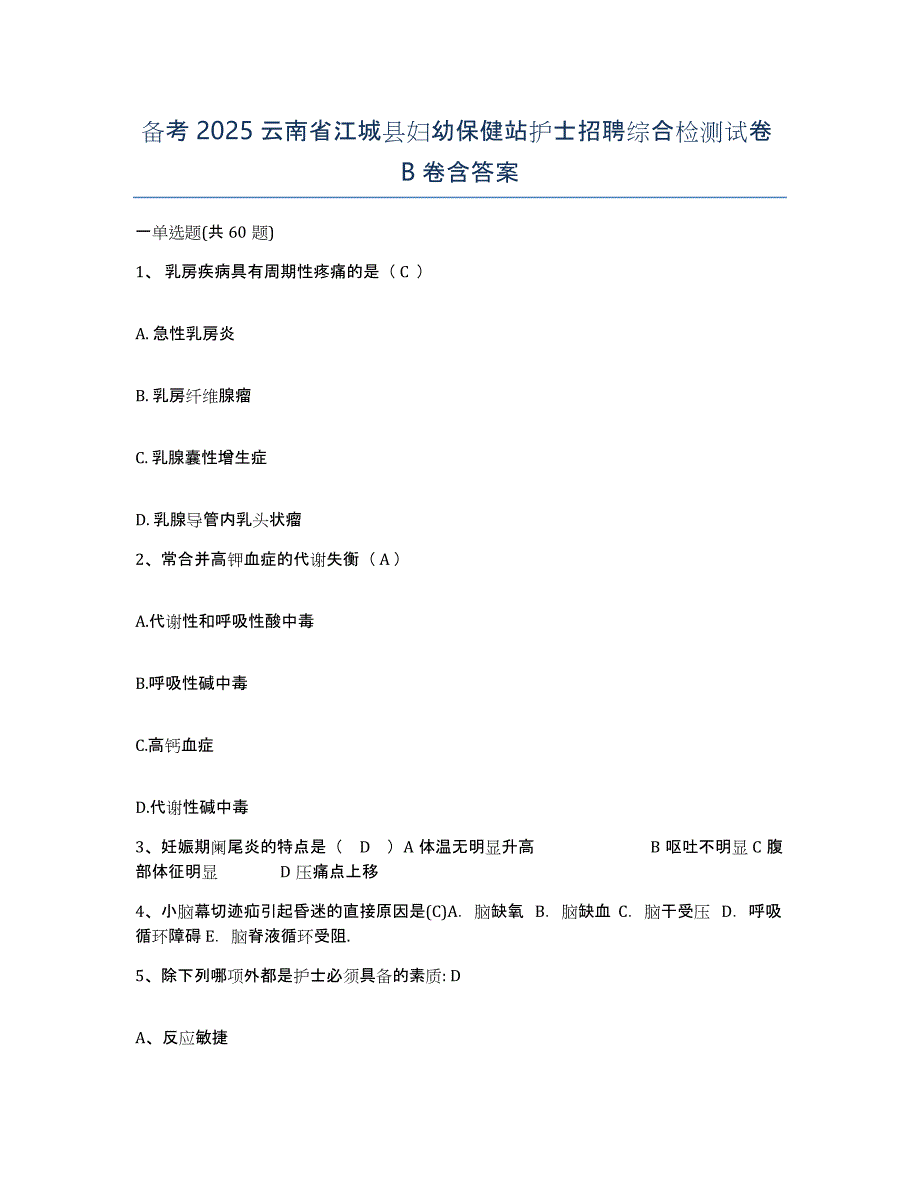 备考 2025 云南省江城县妇幼保健站护士招聘综合检测试卷 B 卷含答案

一单选题(共 60 题)

1、 乳房疾病具有周期性疼痛的是（ C ）

A. 急性乳房炎

B. 乳房纤维腺瘤

C. 乳腺囊性增生症

D. 乳腺导管内乳头状瘤

2、常合并高钾血症的代谢失衡（ A ）

A.代谢性和呼吸性酸中毒

B.呼吸性碱中毒

C.高钙血症

D.代谢性碱中毒

3、妊娠期阑尾炎的特点是（ D ）A 体温无明显升高 B 呕吐不明显 C 腹部体征明显 D 压痛点上移

4、小脑幕切迹疝引起昏迷的直接原因是(C)A. 脑缺氧 B. 脑缺血 C. 脑干受压 D. 呼吸循环障碍 E. 脑脊液循环受阻.

5、除下列哪项外都是护士必须具备的素质: D

A、反应敏捷